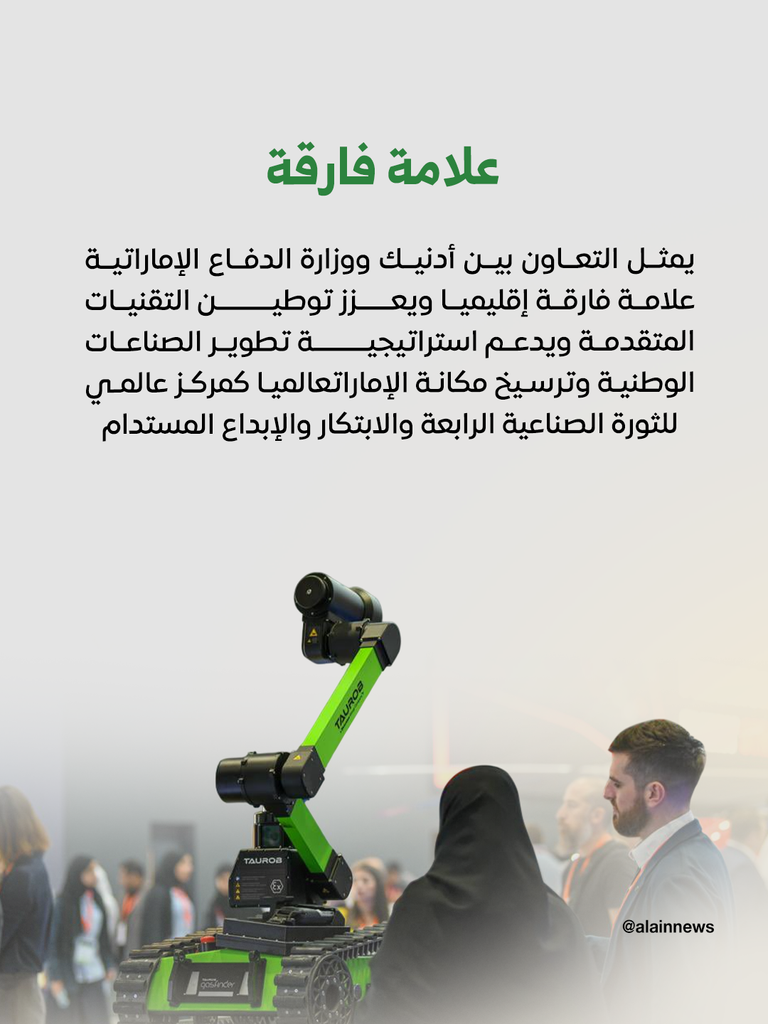 علامة فارقة

يمثل التعاون بين أدنيك ووزارة الدفاع الإماراتية علامة فارقة إقليميا ويعزز توطين التقنيات المتقدمة ويدعم استراتيجية تطوير الصناعات الوطنية وترسيخ مكانة الإماراتعالميا كمركز عالمي للثورة الصناعية الرابعة والابتكار والإبداع المستدام

TAUROB

TAUROB

@alainnews